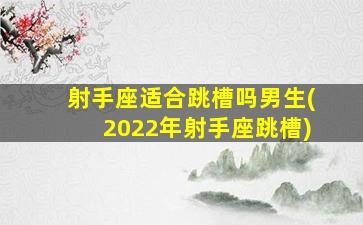 射手座适合跳槽吗男生(2022年射手座跳槽)